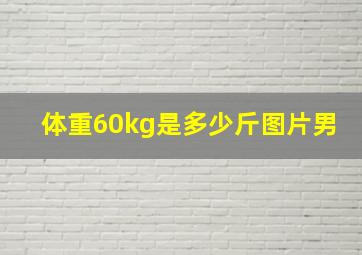 体重60kg是多少斤图片男